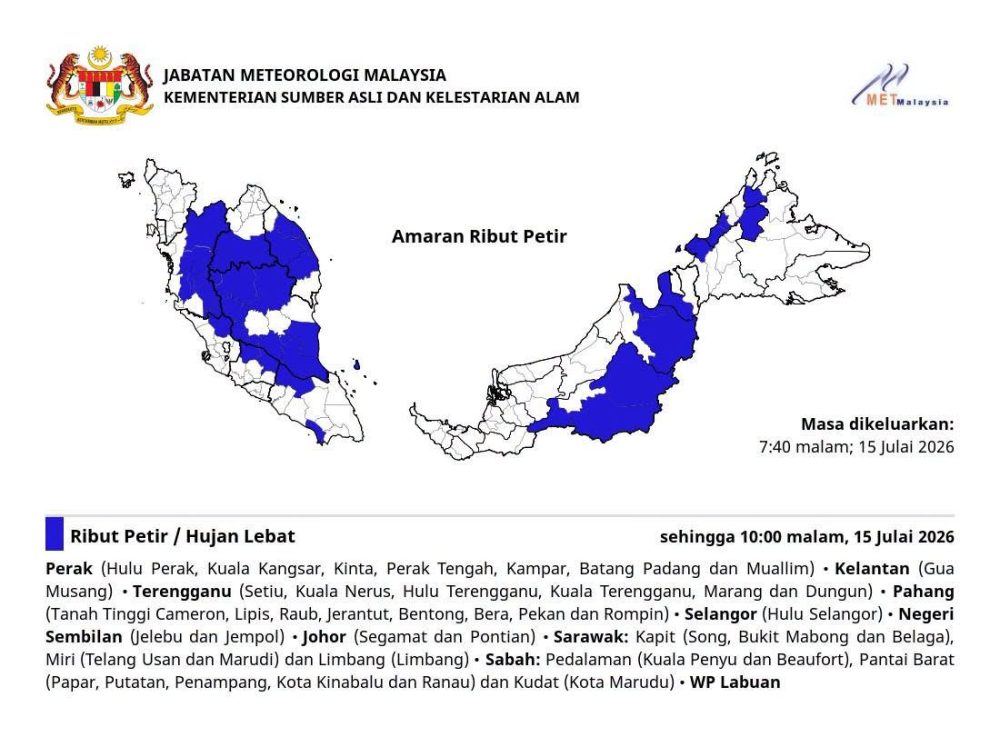 JABATAN METEOROLOGI MALAYSIA
KEMENTERIAN SUMBER ASLI DAN KELESTARIAN ALAM

METMalaysia

Amaran Ribut Petir

Masa dikeluarkan:
7:40 malam; 15 Julai 2026

Ribut Petir / Hujan Lebat

sehingga 10:00 malam, 15 Julai 2026

Perak (Hulu Perak, Kuala Kangsar, Kinta, Perak Tengah, Kampar, Batang Padang dan Muallim) • Kelantan (Gua Musang) • Terengganu (Setiu, Kuala Nerus, Hulu Terengganu, Kuala Terengganu, Marang dan Dungun) • Pahang (Tanah Tinggi Cameron, Lipis, Raub, Jerantut, Bentong, Bera, Pekan dan Rompin) • Selangor (Hulu Selangor) • Negeri Sembilan (Jelebu dan Jempol) • Johor (Segamat dan Pontian) • Sarawak: Kapit (Song, Bukit Mabong dan Belaga), Miri (Telang Usan dan Marudi) dan Limbang (Limbang) • Sabah: Pedalaman (Kuala Penyu dan Beaufort), Pantai Barat (Papar, Putatan, Penampang, Kota Kinabalu dan Ranau) dan Kudat (Kota Marudu) • WP Labuan